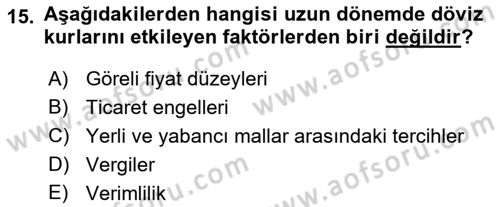 15. Aşağıdakilerden hangisi uzun dönemde döviz kurlarını etkileyen faktörlerden biri değildir?

A) Göreli fiyat düzeyleri
B) Ticaret engelleri
C) Yerli ve yabancı mallar arasındaki tercihler
D) Vergiler
E) Verimlilik

www.aofsoru.com
www.aofsoru.com
www.aofsoru.com
www.aofsoru.com